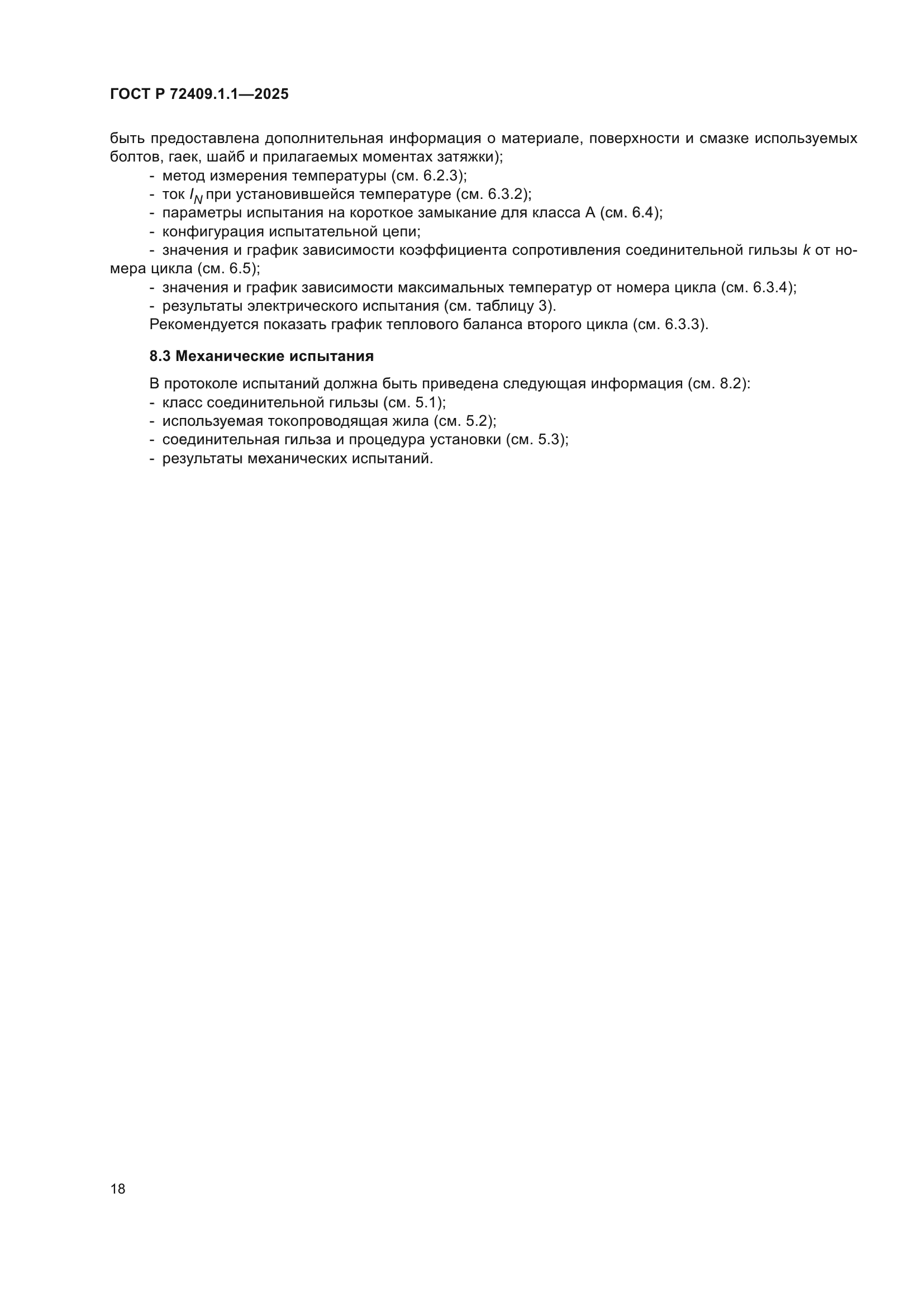 ГОСТ Р 72409.1.1—2025

быть предоставлена дополнительная информация о материале, поверхности и смазке используемых болтов, гаек, шайб и прилагаемых моментах затяжки);

- метод измерения температуры (см. 6.2.3);
- ток $I_N$ при установившейся температуре (см. 6.3.2);
- параметры испытания на короткое замыкание для класса А (см. 6.4);
- конфигурация испытательной цепи;
- значения и график зависимости коэффициента сопротивления соединительной гильзы $k$ от номера цикла (см. 6.5);
- значения и график зависимости максимальных температур от номера цикла (см. 6.3.4);
- результаты электрического испытания (см. таблицу 3).

Рекомендуется показать график теплового баланса второго цикла (см. 6.3.3).

8.3 Механические испытания

В протоколе испытаний должна быть приведена следующая информация (см. 8.2):
- класс соединительной гильзы (см. 5.1);
- используемая токопроводящая жила (см. 5.2);
- соединительная гильза и процедура установки (см. 5.3);
- результаты механических испытаний.

18